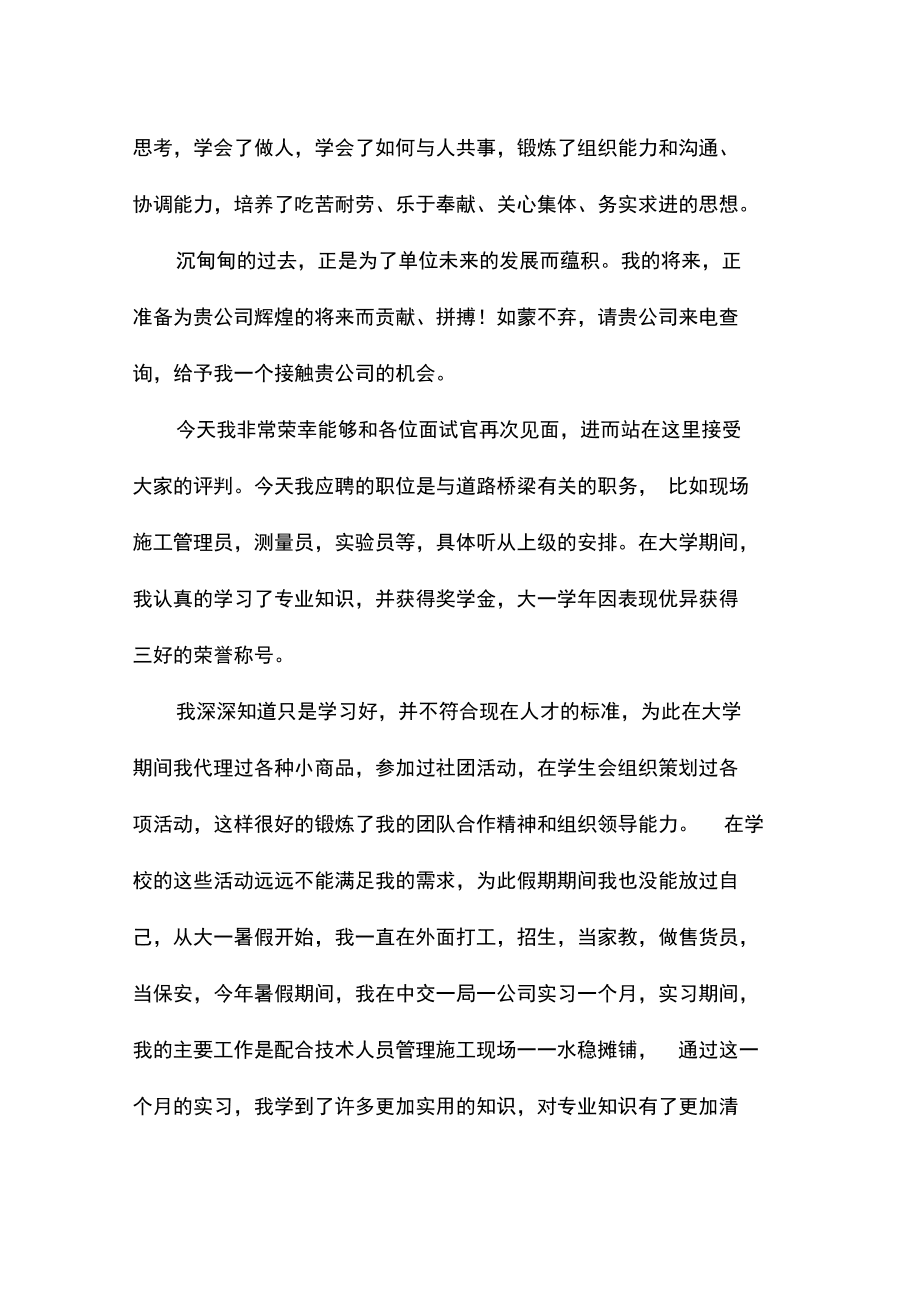 思考，学会了做人，学会了如何与人共事，锻炼了组织能力和沟通、协调能力，培养了吃苦耐劳、乐于奉献、关心集体、务实求进的思想。

沉甸甸的过去，正是为了单位未来的发展而蕴积。我的将来，正准备为贵公司辉煌的将来而贡献、拼搏！如蒙不弃，请贵公司来电查询，给予我一个接触贵公司的机会。

今天我非常荣幸能够和各位面试官再次见面，进而站在这里接受大家的评判。今天我应聘的职位是与道路桥梁有关的职务， 比如现场施工管理员，测量员，实验员等，具体听从上级的安排。在大学期间，我认真的学习了专业知识，并获得奖学金，大一学年因表现优异获得三好的荣誉称号。

我深深知道只是学习好，并不符合现在人才的标准，为此在大学期间我代理过各种小商品，参加过社团活动，在学生会组织策划过各项活动，这样很好的锻炼了我的团队合作精神和组织领导能力。 在学校的这些活动远远不能满足我的需求，为此假期期间我也没能放过自己，从大一暑假开始，我一直在外面打工，招生，当家教，做售货员，当保安，今年暑假期间，我在中交一局一公司实习一个月，实习期间，我的主要工作是配合技术人员管理施工现场——水稳摊铺， 通过这一个月的实习，我学到了许多更加实用的知识，对专业知识有了更加清